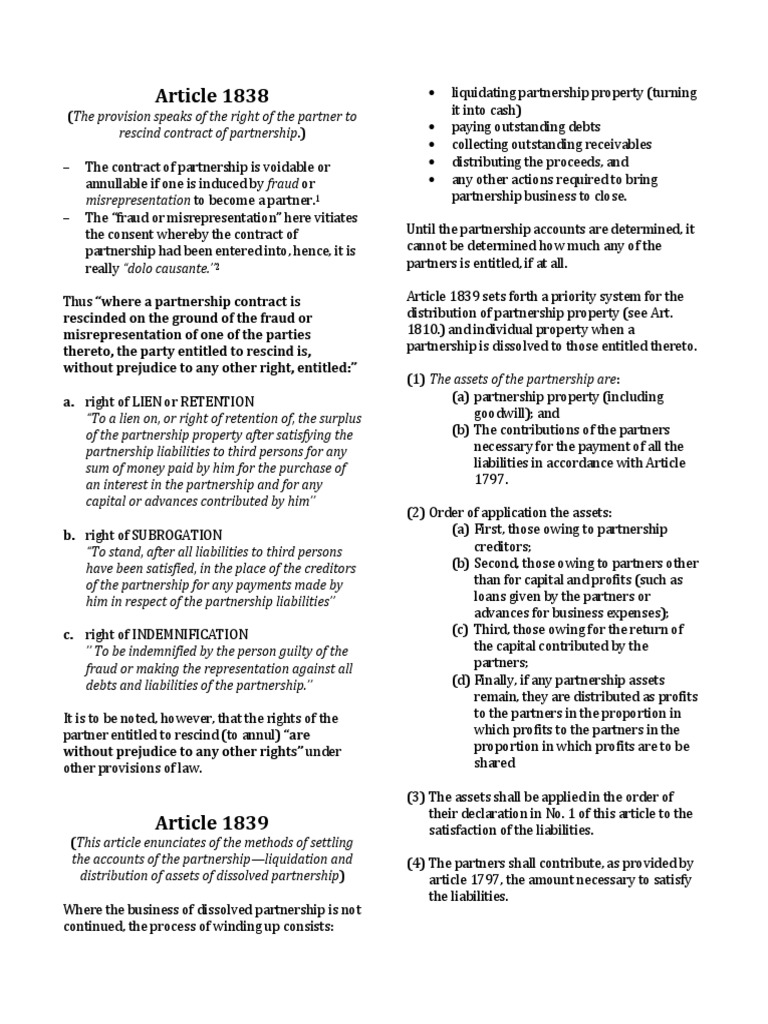 Article 1838

(The provision speaks of the right of the partner to rescind contract of partnership.)

– The contract of partnership is voidable or annullable if one is induced by fraud or misrepresentation to become a partner.$^1$

– The "fraud or misrepresentation" here vitiates the consent whereby the contract of partnership had been entered into, hence, it is really "dolo causante."$^2$

Thus "where a partnership contract is rescinded on the ground of the fraud or misrepresentation of one of the parties thereto, the party entitled to rescind is, without prejudice to any other right, entitled:"

a. right of LIEN or RETENTION
"To a lien on, or right of retention of, the surplus of the partnership property after satisfying the partnership liabilities to third persons for any sum of money paid by him for the purchase of an interest in the partnership and for any capital or advances contributed by him"

b. right of SUBROGATION
"To stand, after all liabilities to third persons have been satisfied, in the place of the creditors of the partnership for any payments made by him in respect of the partnership liabilities"

c. right of INDEMNIFICATION
" To be indemnified by the person guilty of the fraud or making the representation against all debts and liabilities of the partnership."

It is to be noted, however, that the rights of the partner entitled to rescind (to annul) "are without prejudice to any other rights" under other provisions of law.

Article 1839

(This article enunciates of the methods of settling the accounts of the partnership—liquidation and distribution of assets of dissolved partnership)

Where the business of dissolved partnership is not continued, the process of winding up consists:

• liquidating partnership property (turning it into cash)
• paying outstanding debts
• collecting outstanding receivables
• distributing the proceeds, and
• any other actions required to bring partnership business to close.

Until the partnership accounts are determined, it cannot be determined how much any of the partners is entitled, if at all.

Article 1839 sets forth a priority system for the distribution of partnership property (see Art. 1810.) and individual property when a partnership is dissolved to those entitled thereto.

(1) The assets of the partnership are:
(a) partnership property (including goodwill); and
(b) The contributions of the partners necessary for the payment of all the liabilities in accordance with Article 1797.

(2) Order of application the assets:
(a) First, those owing to partnership creditors;
(b) Second, those owing to partners other than for capital and profits (such as loans given by the partners or advances for business expenses);
(c) Third, those owing for the return of the capital contributed by the partners;
(d) Finally, if any partnership assets remain, they are distributed as profits to the partners in the proportion in which profits to the partners in the proportion in which profits are to be shared

(3) The assets shall be applied in the order of their declaration in No. 1 of this article to the satisfaction of the liabilities.

(4) The partners shall contribute, as provided by article 1797, the amount necessary to satisfy the liabilities.